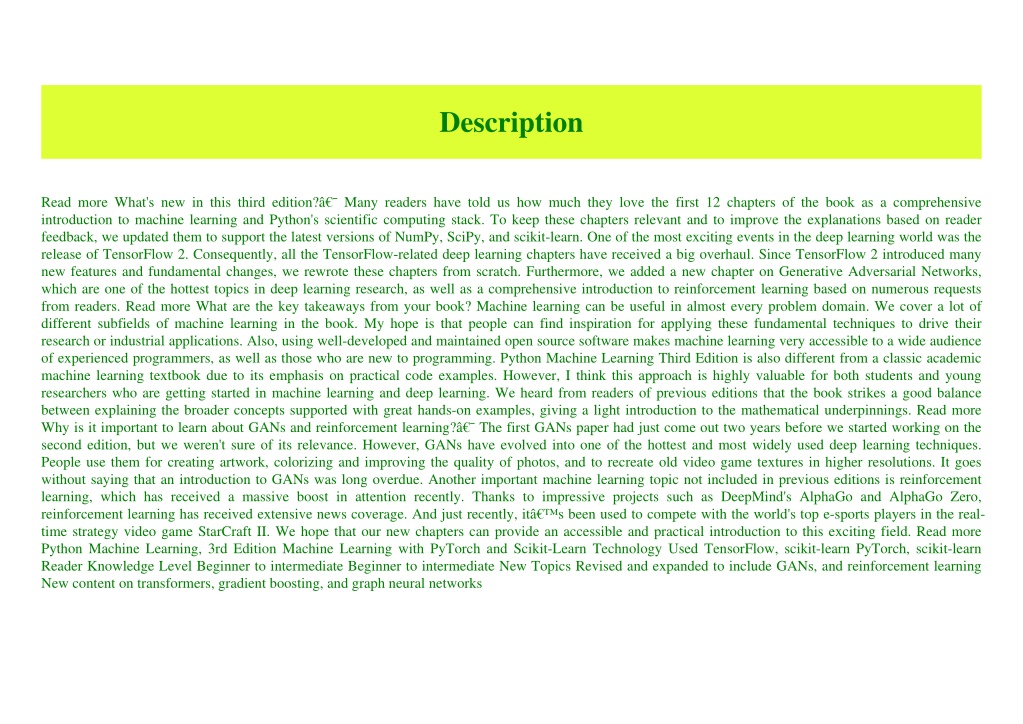 Description

Read more What's new in this third edition?â€¯ Many readers have told us how much they love the first 12 chapters of the book as a comprehensive introduction to machine learning and Python's scientific computing stack. To keep these chapters relevant and to improve the explanations based on reader feedback, we updated them to support the latest versions of NumPy, SciPy, and scikit-learn. One of the most exciting events in the deep learning world was the release of TensorFlow 2. Consequently, all the TensorFlow-related deep learning chapters have received a big overhaul. Since TensorFlow 2 introduced many new features and fundamental changes, we rewrote these chapters from scratch. Furthermore, we added a new chapter on Generative Adversarial Networks, which are one of the hottest topics in deep learning research, as well as a comprehensive introduction to reinforcement learning based on numerous requests from readers. Read more What are the key takeaways from your book? Machine learning can be useful in almost every problem domain. We cover a lot of different subfields of machine learning in the book. My hope is that people can find inspiration for applying these fundamental techniques to drive their research or industrial applications. Also, using well-developed and maintained open source software makes machine learning very accessible to a wide audience of experienced programmers, as well as those who are new to programming. Python Machine Learning Third Edition is also different from a classic academic machine learning textbook due to its emphasis on practical code examples. However, I think this approach is highly valuable for both students and young researchers who are getting started in machine learning and deep learning. We heard from readers of previous editions that the book strikes a good balance between explaining the broader concepts supported with great hands-on examples, giving a light introduction to the mathematical underpinnings. Read more Why is it important to learn about GANs and reinforcement learning?â€¯ The first GANs paper had just come out two years before we started working on the second edition, but we weren't sure of its relevance. However, GANs have evolved into one of the hottest and most widely used deep learning techniques. People use them for creating artwork, colorizing and improving the quality of photos, and to recreate old video game textures in higher resolutions. It goes without saying that an introduction to GANs was long overdue. Another important machine learning topic not included in previous editions is reinforcement learning, which has received a massive boost in attention recently. Thanks to impressive projects such as DeepMind's AlphaGo and AlphaGo Zero, reinforcement learning has received extensive news coverage. And just recently, itâ€™s been used to compete with the world's top e-sports players in the real-time strategy video game StarCraft II. We hope that our new chapters can provide an accessible and practical introduction to this exciting field. Read more Python Machine Learning, 3rd Edition Machine Learning with PyTorch and Scikit-Learn Technology Used TensorFlow, scikit-learn PyTorch, scikit-learn Reader Knowledge Level Beginner to intermediate Beginner to intermediate New Topics Revised and expanded to include GANs, and reinforcement learning New content on transformers, gradient boosting, and graph neural networks